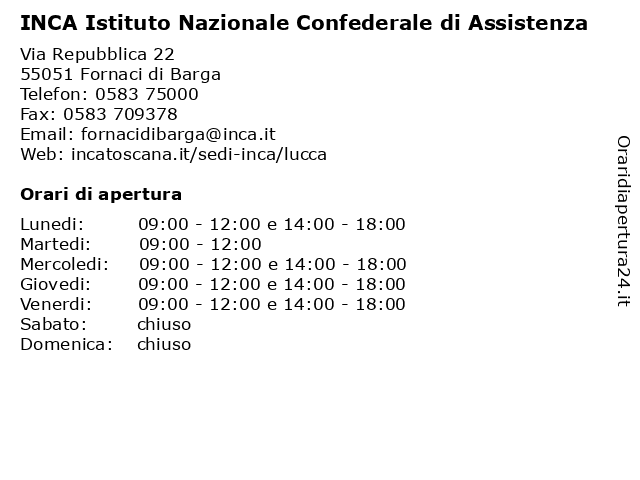 INCA Istituto Nazionale Confederale di Assistenza

Via Repubblica 22
55051 Fornaci di Barga
Telefon: 0583 75000
Fax: 0583 709378
Email: fornacidibarga@inca.it
Web: incatoscana.it/sedi-inca/lucca

Orari di apertura

| | |
|---|---|
| Lunedi: | 09:00 - 12:00 e 14:00 - 18:00 |
| Martedi: | 09:00 - 12:00 |
| Mercoledi: | 09:00 - 12:00 e 14:00 - 18:00 |
| Giovedi: | 09:00 - 12:00 e 14:00 - 18:00 |
| Venerdi: | 09:00 - 12:00 e 14:00 - 18:00 |
| Sabato: | chiuso |
| Domenica: | chiuso |

Oraridiapertura24.it